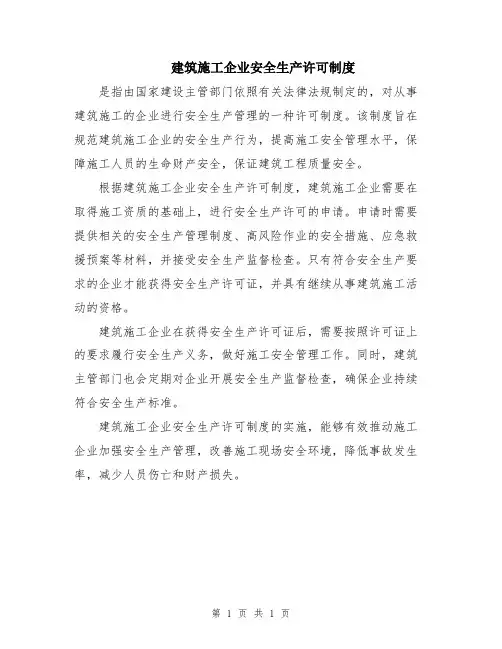 建筑施工企业安全生产许可制度

是指由国家建设主管部门依照有关法律法规制定的，对从事建筑施工的企业进行安全生产管理的一种许可制度。该制度旨在规范建筑施工企业的安全生产行为，提高施工安全管理水平，保障施工人员的生命财产安全，保证建筑工程质量安全。

根据建筑施工企业安全生产许可制度，建筑施工企业需要在取得施工资质的基础上，进行安全生产许可的申请。申请时需要提供相关的安全生产管理制度、高风险作业的安全措施、应急救援预案等材料，并接受安全生产监督检查。只有符合安全生产要求的企业才能获得安全生产许可证，并具有继续从事建筑施工活动的资格。

建筑施工企业在获得安全生产许可证后，需要按照许可证上的要求履行安全生产义务，做好施工安全管理工作。同时，建筑主管部门也会定期对企业开展安全生产监督检查，确保企业持续符合安全生产标准。

建筑施工企业安全生产许可制度的实施，能够有效推动施工企业加强安全生产管理，改善施工现场安全环境，降低事故发生率，减少人员伤亡和财产损失。

第 1 页 共 1 页